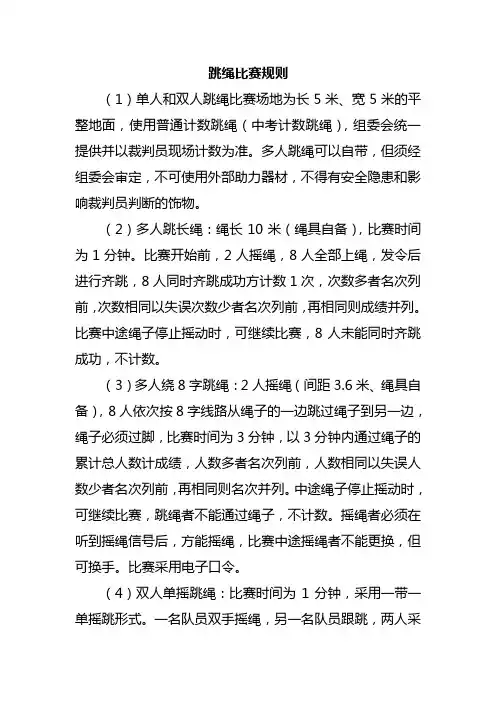 跳绳比赛规则

（1）单人和双人跳绳比赛场地为长 5 米、宽 5 米的平整地面，使用普通计数跳绳（中考计数跳绳），组委会统一提供并以裁判员现场计数为准。多人跳绳可以自带，但须经组委会审定，不可使用外部助力器材，不得有安全隐患和影响裁判员判断的饰物。

（2）多人跳长绳：绳长 10 米（绳具自备），比赛时间为 1 分钟。比赛开始前，2 人摇绳，8 人全部上绳，发令后进行齐跳，8 人同时齐跳成功方计数 1 次，次数多者名次列前，次数相同以失误次数少者名次列前，再相同则成绩并列。比赛中途绳子停止摇动时，可继续比赛，8 人未能同时齐跳成功，不计数。

（3）多人绕 8 字跳绳：2 人摇绳（间距 3.6 米、绳具自备），8 人依次按 8 字线路从绳子的一边跳过绳子到另一边，绳子必须过脚，比赛时间为 3 分钟，以 3 分钟内通过绳子的累计总人数计成绩，人数多者名次列前，人数相同以失误人数少者名次列前，再相同则名次并列。中途绳子停止摇动时，可继续比赛，跳绳者不能通过绳子，不计数。摇绳者必须在听到摇绳信号后，方能摇绳，比赛中途摇绳者不能更换，但可换手。比赛采用电子口令。

（4）双人单摇跳绳：比赛时间为 1 分钟，采用一带一单摇跳形式。一名队员双手摇绳，另一名队员跟跳，两人采